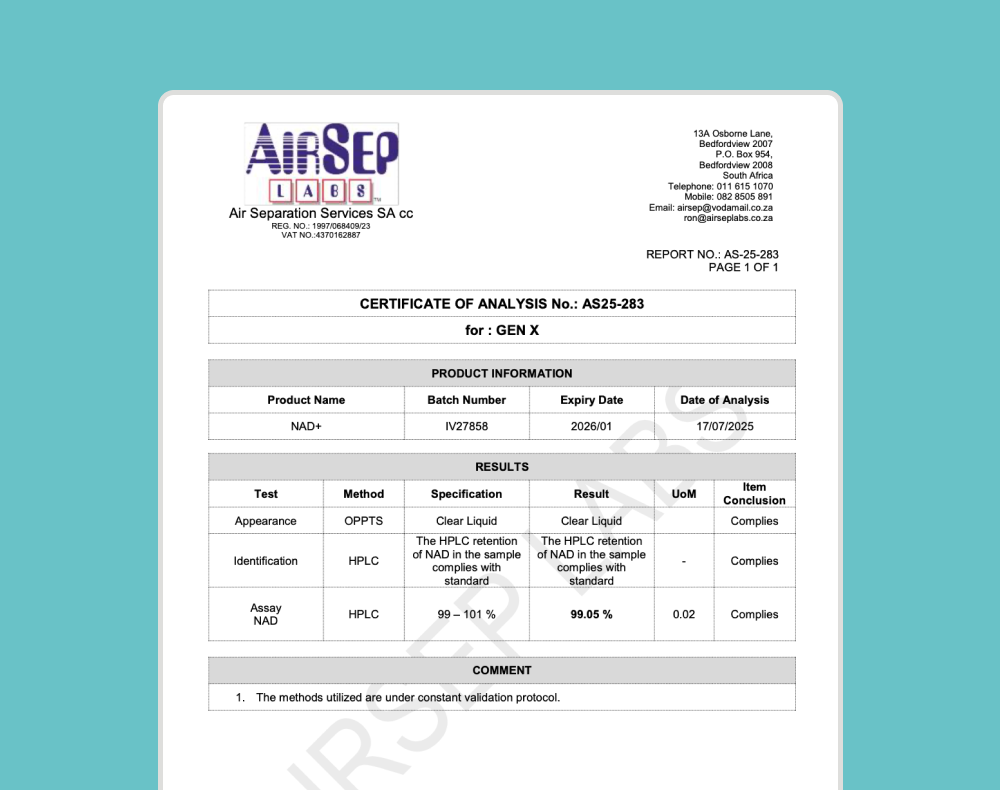 AIRSEP
LABS
Air Separation Services SA cc
REG. NO.: 1997/068409/23
VAT NO.:4370162887

13A Osborne Lane,
Bedfordview 2007
P.O. Box 954,
Bedfordview 2008
South Africa
Telephone: 011 615 1070
Mobile: 082 8505 891
Email: airsep@vodamail.co.za
ron@airseplabs.co.za

REPORT NO.: AS-25-283
PAGE 1 OF 1

CERTIFICATE OF ANALYSIS No.: AS25-283
for : GEN X

PRODUCT INFORMATION

| Product Name | Batch Number | Expiry Date | Date of Analysis |
|---|---|---|---|
| NAD+ | IV27858 | 2026/01 | 17/07/2025 |

RESULTS

| Test | Method | Specification | Result | UoM | Item Conclusion |
|---|---|---|---|---|---|
| Appearance | OPPTS | Clear Liquid | Clear Liquid | | Complies |
| Identification | HPLC | The HPLC retention of NAD in the sample complies with standard | The HPLC retention of NAD in the sample complies with standard | - | Complies |
| Assay NAD | HPLC | 99 – 101 % | 99.05 % | 0.02 | Complies |

COMMENT

1. The methods utilized are under constant validation protocol.

AIRSEP LABS